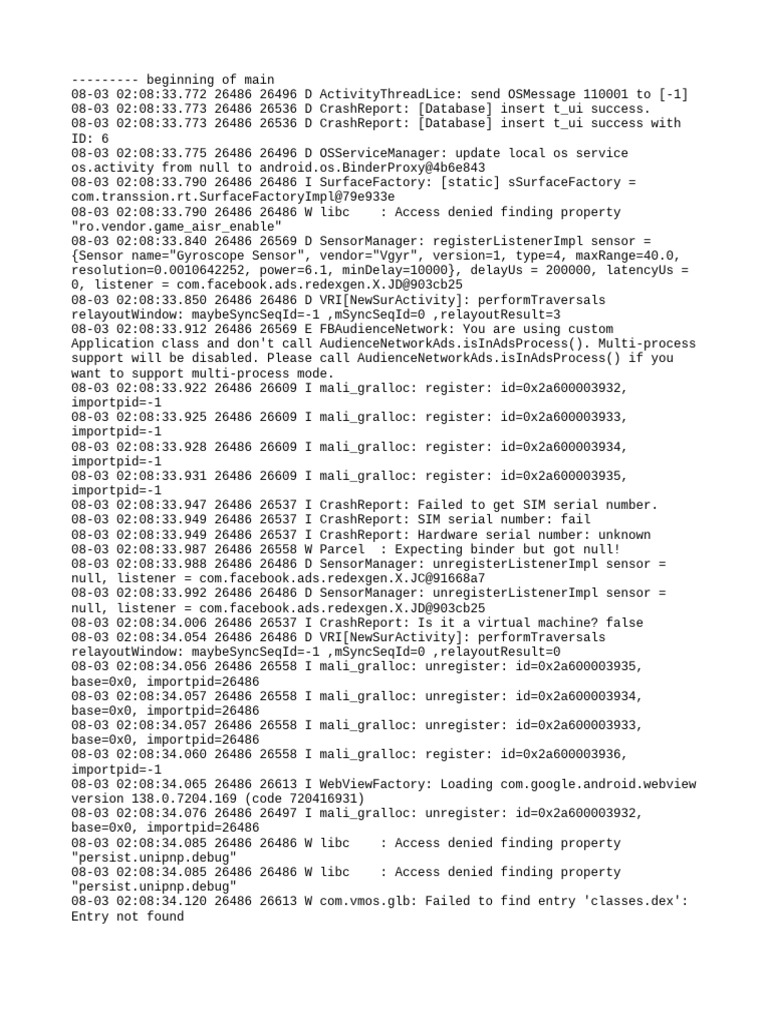 --------- beginning of main
08-03 02:08:33.772 26486 26496 D ActivityThreadLice: send OSMessage 110001 to [-1]
08-03 02:08:33.773 26486 26536 D CrashReport: [Database] insert t_ui success.
08-03 02:08:33.773 26486 26536 D CrashReport: [Database] insert t_ui success with ID: 6
08-03 02:08:33.775 26486 26496 D OSServiceManager: update local os service os.activity from null to android.os.BinderProxy@4b6e843
08-03 02:08:33.790 26486 26486 I SurfaceFactory: [static] sSurfaceFactory = com.transsion.rt.SurfaceFactoryImpl@79e933e
08-03 02:08:33.790 26486 26486 W libc    : Access denied finding property "ro.vendor.game_aisr_enable"
08-03 02:08:33.840 26486 26569 D SensorManager: registerListenerImpl sensor = {Sensor name="Gyroscope Sensor", vendor="Vgyr", version=1, type=4, maxRange=40.0, resolution=0.0010642252, power=6.1, minDelay=10000}, delayUs = 200000, latencyUs = 0, listener = com.facebook.ads.redexgen.X.JD@903cb25
08-03 02:08:33.850 26486 26486 D VRI[NewSurActivity]: performTraversals relayoutWindow: maybeSyncSeqId=-1 ,mSyncSeqId=0 ,relayoutResult=3
08-03 02:08:33.912 26486 26569 E FBAudienceNetwork: You are using custom Application class and don't call AudienceNetworkAds.isInAdsProcess(). Multi-process support will be disabled. Please call AudienceNetworkAds.isInAdsProcess() if you want to support multi-process mode.
08-03 02:08:33.922 26486 26609 I mali_gralloc: register: id=0x2a600003932, importpid=-1
08-03 02:08:33.925 26486 26609 I mali_gralloc: register: id=0x2a600003933, importpid=-1
08-03 02:08:33.928 26486 26609 I mali_gralloc: register: id=0x2a600003934, importpid=-1
08-03 02:08:33.931 26486 26609 I mali_gralloc: register: id=0x2a600003935, importpid=-1
08-03 02:08:33.947 26486 26537 I CrashReport: Failed to get SIM serial number.
08-03 02:08:33.949 26486 26537 I CrashReport: SIM serial number: fail
08-03 02:08:33.949 26486 26537 I CrashReport: Hardware serial number: unknown
08-03 02:08:33.987 26486 26558 W Parcel  : Expecting binder but got null!
08-03 02:08:33.988 26486 26486 D SensorManager: unregisterListenerImpl sensor = null, listener = com.facebook.ads.redexgen.X.JC@91668a7
08-03 02:08:33.992 26486 26486 D SensorManager: unregisterListenerImpl sensor = null, listener = com.facebook.ads.redexgen.X.JD@903cb25
08-03 02:08:34.006 26486 26537 I CrashReport: Is it a virtual machine? false
08-03 02:08:34.054 26486 26486 D VRI[NewSurActivity]: performTraversals relayoutWindow: maybeSyncSeqId=-1 ,mSyncSeqId=0 ,relayoutResult=0
08-03 02:08:34.056 26486 26558 I mali_gralloc: unregister: id=0x2a600003935, base=0x0, importpid=26486
08-03 02:08:34.057 26486 26558 I mali_gralloc: unregister: id=0x2a600003934, base=0x0, importpid=26486
08-03 02:08:34.057 26486 26558 I mali_gralloc: unregister: id=0x2a600003933, base=0x0, importpid=26486
08-03 02:08:34.060 26486 26558 I mali_gralloc: register: id=0x2a600003936, importpid=-1
08-03 02:08:34.065 26486 26613 I WebViewFactory: Loading com.google.android.webview version 138.0.7204.169 (code 720416931)
08-03 02:08:34.076 26486 26497 I mali_gralloc: unregister: id=0x2a600003932, base=0x0, importpid=26486
08-03 02:08:34.085 26486 26486 W libc    : Access denied finding property "persist.unipnp.debug"
08-03 02:08:34.085 26486 26486 W libc    : Access denied finding property "persist.unipnp.debug"
08-03 02:08:34.120 26486 26613 W com.vmos.glb: Failed to find entry 'classes.dex': Entry not found